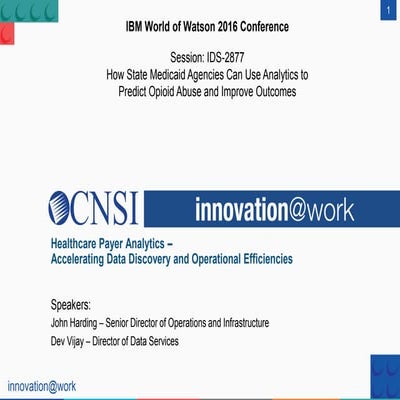 1

IBM World of Watson 2016 Conference

Session: IDS-2877
How State Medicaid Agencies Can Use Analytics to Predict Opioid Abuse and Improve Outcomes

CNSI innovation@work

Healthcare Payer Analytics –
Accelerating Data Discovery and Operational Efficiencies

Speakers:
John Harding – Senior Director of Operations and Infrastructure
Dev Vijay – Director of Data Services

innovation@work